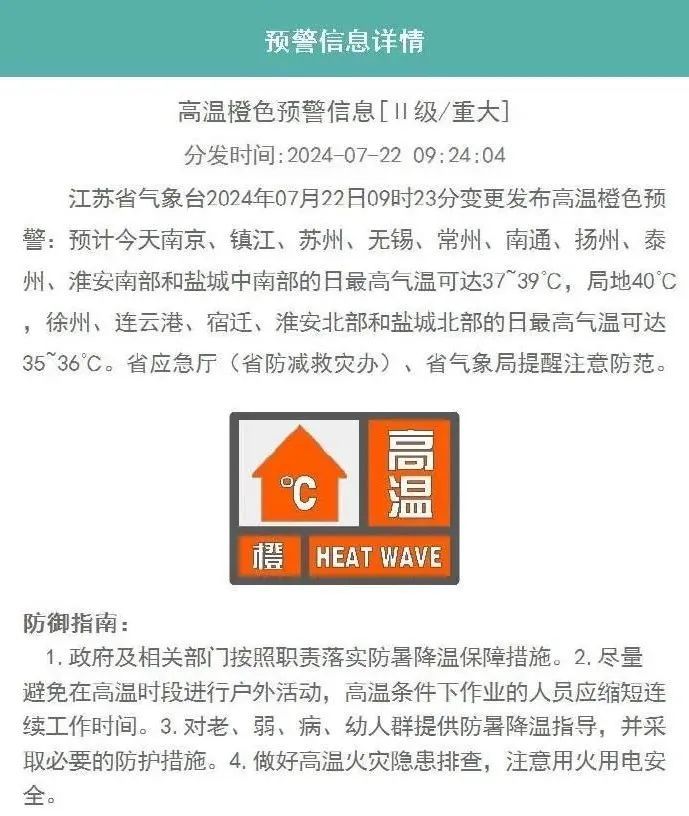 预警信息详情

高温橙色预警信息[Ⅱ级/重大]

分发时间:2024-07-22 09:24:04

江苏省气象台2024年07月22日09时23分变更发布高温橙色预警：预计今天南京、镇江、苏州、无锡、常州、南通、扬州、泰州、淮安南部和盐城中南部的日最高气温可达37~39°C，局地40°C，徐州、连云港、宿迁、淮安北部和盐城北部的日最高气温可达35~36°C。省应急厅（省防减救灾办）、省气象局提醒注意防范。

°C 高温 橙 HEAT WAVE

防御指南：

1. 政府及相关部门按照职责落实防暑降温保障措施。2. 尽量避免在高温时段进行户外活动，高温条件下作业的人员应缩短连续工作时间。3. 对老、弱、病、幼人群提供防暑降温指导，并采取必要的防护措施。4. 做好高温火灾隐患排查，注意用火用电安全。